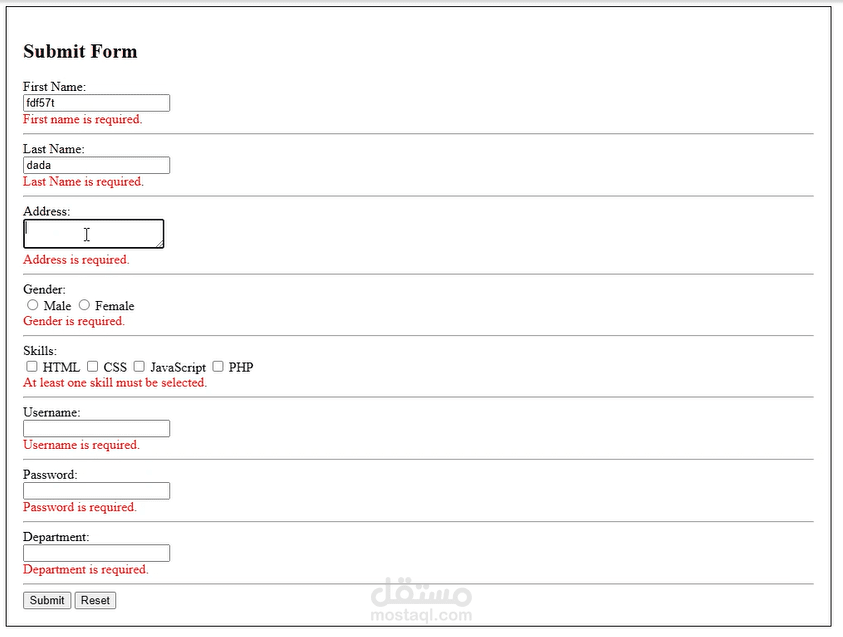 Submit Form

First Name:
fdf57t
First name is required.

Last Name:
dada
Last Name is required.

Address:

Address is required.

Gender:
Male Female
Gender is required.

Skills:
HTML CSS JavaScript PHP
At least one skill must be selected.

Username:

Username is required.

Password:

Password is required.

Department:

Department is required.

Submit Reset

مستقل
mostaql.com